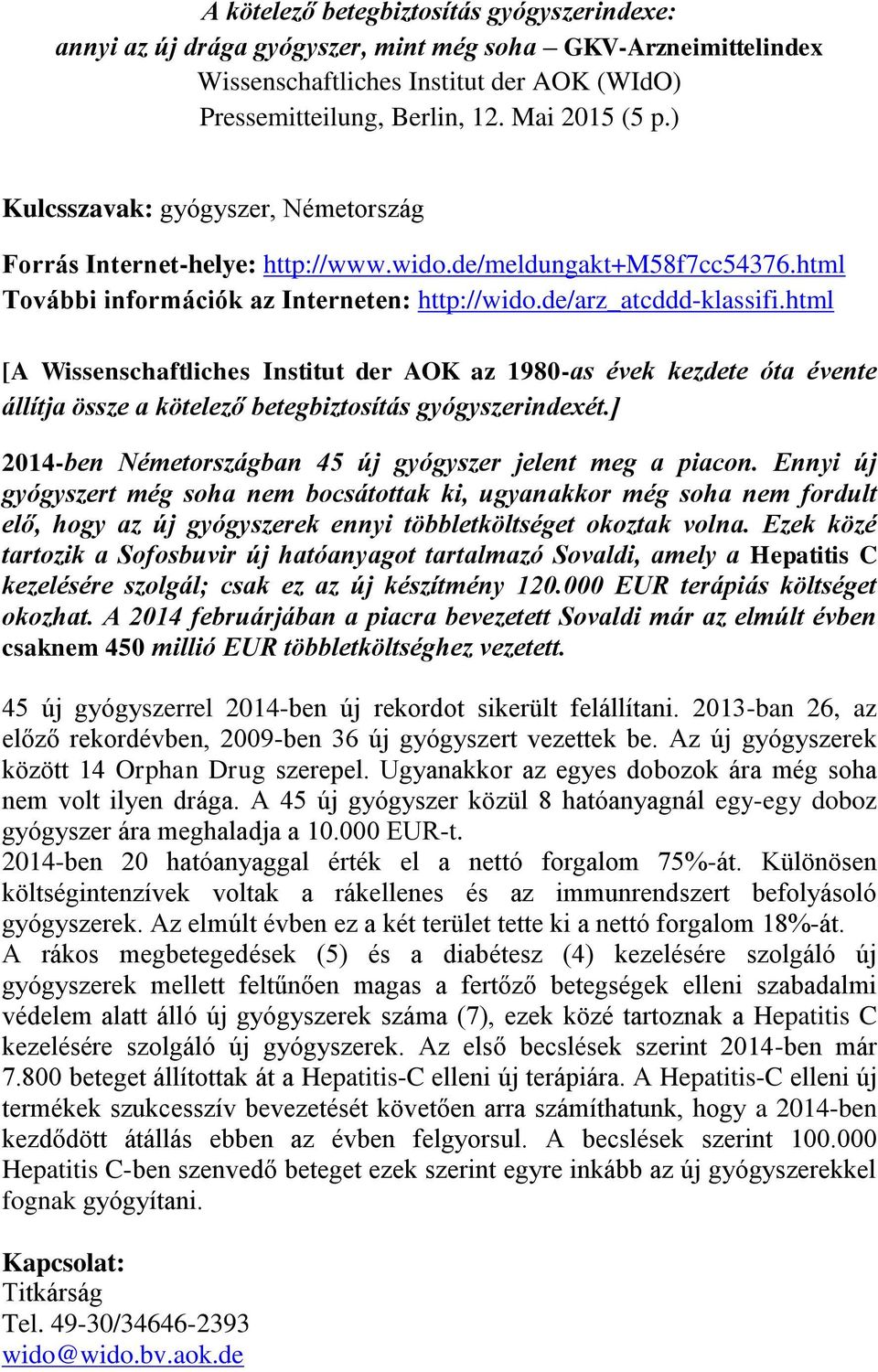 A kötelező betegbiztosítás gyógyszerindexe:
annyi az új drága gyógyszer, mint még soha – GKV-Arzneimittelindex
Wissenschaftliches Institut der AOK (WIdO)
Pressemitteilung, Berlin, 12. Mai 2015 (5 p.)

Kulcsszavak: gyógyszer, Németország

Forrás Internet-helye: http://www.wido.de/meldungakt+M58f7cc54376.html
További információk az Interneten: http://wido.de/arz_atcddd-klassifi.html

[A Wissenschaftliches Institut der AOK az 1980-as évek kezdete óta évente állítja össze a kötelező betegbiztosítás gyógyszerindexét.]

2014-ben Németországban 45 új gyógyszer jelent meg a piacon. Ennyi új gyógyszert még soha nem bocsátottak ki, ugyanakkor még soha nem fordult elő, hogy az új gyógyszerek ennyi többletköltséget okoztak volna. Ezek közé tartozik a Sofosbuvir új hatóanyagot tartalmazó Sovaldi, amely a Hepatitis C kezelésére szolgál; csak ez az új készítmény 120.000 EUR terápiás költséget okozhat. A 2014 februárjában a piacra bevezetett Sovaldi már az elmúlt évben csaknem 450 millió EUR többletköltséghez vezetett.

45 új gyógyszerrel 2014-ben új rekordot sikerült felállítani. 2013-ban 26, az előző rekordévben, 2009-ben 36 új gyógyszert vezettek be. Az új gyógyszerek között 14 Orphan Drug szerepel. Ugyanakkor az egyes dobozok ára még soha nem volt ilyen drága. A 45 új gyógyszer közül 8 hatóanyagnál egy-egy doboz gyógyszer ára meghaladja a 10.000 EUR-t.
2014-ben 20 hatóanyaggal érték el a nettó forgalom 75%-át. Különösen költségintenzívek voltak a rákellenes és az immunrendszert befolyásoló gyógyszerek. Az elmúlt évben ez a két terület tette ki a nettó forgalom 18%-át.
A rákos megbetegedések (5) és a diabétesz (4) kezelésére szolgáló új gyógyszerek mellett feltűnően magas a fertőző betegségek elleni szabadalmi védelem alatt álló új gyógyszerek száma (7), ezek közé tartoznak a Hepatitis C kezelésére szolgáló új gyógyszerek. Az első becslések szerint 2014-ben már 7.800 beteget állítottak át a Hepatitis-C elleni új terápiára. A Hepatitis-C elleni új termékek szukcesszív bevezetését követően arra számíthatunk, hogy a 2014-ben kezdődött átállás ebben az évben felgyorsul. A becslések szerint 100.000 Hepatitis C-ben szenvedő beteget ezek szerint egyre inkább az új gyógyszerekkel fognak gyógyítani.

Kapcsolat:
Titkárság
Tel. 49-30/34646-2393
wido@wido.bv.aok.de